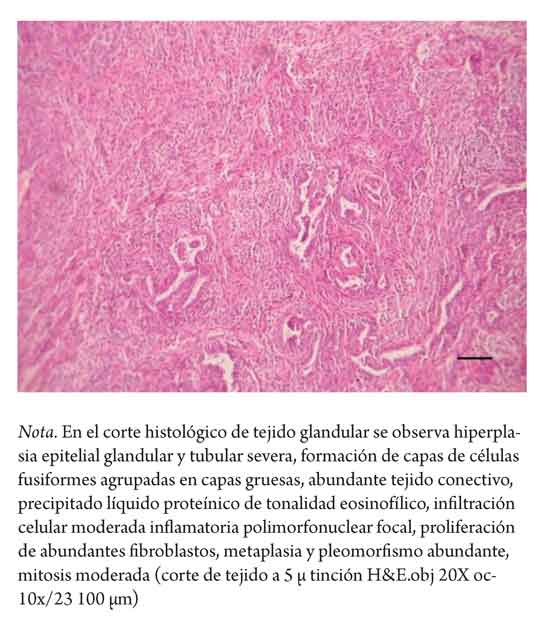 Nota. En el corte histológico de tejido glandular se observa hiperplasia epitelial glandular y tubular severa, formación de capas de células fusiformes agrupadas en capas gruesas, abundante tejido conectivo, precipitado líquido proteínico de tonalidad eosinofílico, infiltración celular moderada inflamatoria polimorfonuclear focal, proliferación de abundantes fibroblastos, metaplasia y pleomorfismo abundante, mitosis moderada (corte de tejido a 5 μ tinción H&E.obj 20X oc-10x/23 100 μm)